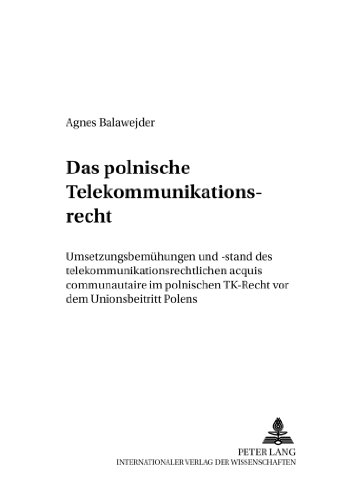 Agnes Balawejder

Das polnische Telekommunikationsrecht

Umsetzungsbemühungen und -stand des telekommunikationsrechtlichen acquis communautaire im polnischen TK-Recht vor dem Unionsbeitritt Polens

PETER LANG
INTERNATIONALER VERLAG DER WISSENSCHAFTEN